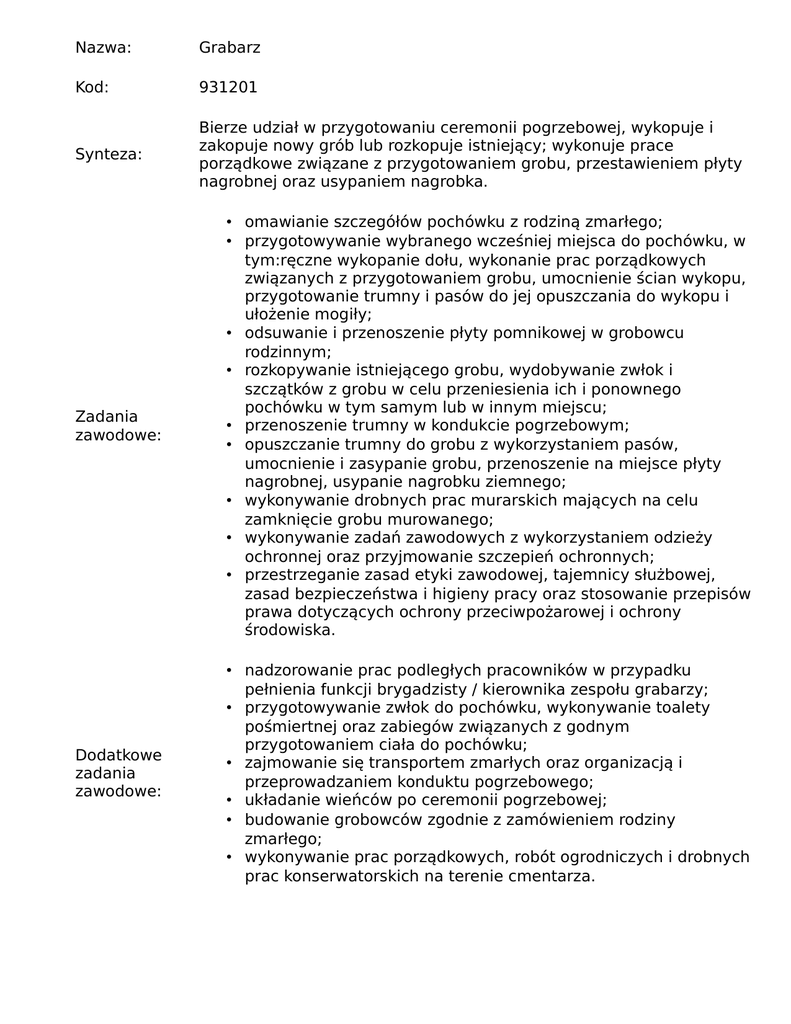 | | |
|---|---|
| Nazwa: | Grabarz |
| Kod: | 931201 |
| Synteza: | Bierze udział w przygotowaniu ceremonii pogrzebowej, wykopuje i zakopuje nowy grób lub rozkopuje istniejący; wykonuje prace porządkowe związane z przygotowaniem grobu, przestawieniem płyty nagrobnej oraz usypaniem nagrobka. |
| Zadania zawodowe: | • omawianie szczegółów pochówku z rodziną zmarłego; • przygotowywanie wybranego wcześniej miejsca do pochówku, w tym:ręczne wykopanie dołu, wykonanie prac porządkowych związanych z przygotowaniem grobu, umocnienie ścian wykopu, przygotowanie trumny i pasów do jej opuszczania do wykopu i ułożenie mogiły; • odsuwanie i przenoszenie płyty pomnikowej w grobowcu rodzinnym; • rozkopywanie istniejącego grobu, wydobywanie zwłok i szczątków z grobu w celu przeniesienia ich i ponownego pochówku w tym samym lub w innym miejscu; • przenoszenie trumny w kondukcie pogrzebowym; • opuszczanie trumny do grobu z wykorzystaniem pasów, umocnienie i zasypanie grobu, przenoszenie na miejsce płyty nagrobnej, usypanie nagrobku ziemnego; • wykonywanie drobnych prac murarskich mających na celu zamknięcie grobu murowanego; • wykonywanie zadań zawodowych z wykorzystaniem odzieży ochronnej oraz przyjmowanie szczepień ochronnych; • przestrzeganie zasad etyki zawodowej, tajemnicy służbowej, zasad bezpieczeństwa i higieny pracy oraz stosowanie przepisów prawa dotyczących ochrony przeciwpożarowej i ochrony środowiska. |
| Dodatkowe zadania zawodowe: | • nadzorowanie prac podległych pracowników w przypadku pełnienia funkcji brygadzisty / kierownika zespołu grabarzy; • przygotowywanie zwłok do pochówku, wykonywanie toalety pośmiertnej oraz zabiegów związanych z godnym przygotowaniem ciała do pochówku; • zajmowanie się transportem zmarłych oraz organizacją i przeprowadzaniem konduktu pogrzebowego; • układanie wieńców po ceremonii pogrzebowej; • budowanie grobowców zgodnie z zamówieniem rodziny zmarłego; • wykonywanie prac porządkowych, robót ogrodniczych i drobnych prac konserwatorskich na terenie cmentarza. |